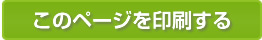 このページを印刷する